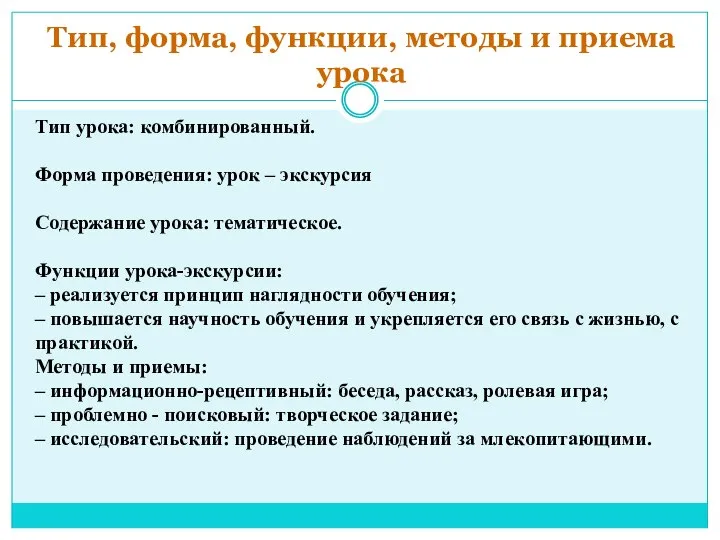 Тип, форма, функции, методы и приема урока

Тип урока: комбинированный.

Форма проведения: урок – экскурсия

Содержание урока: тематическое.

Функции урока-экскурсии:
– реализуется принцип наглядности обучения;
– повышается научность обучения и укрепляется его связь с жизнью, с практикой.
Методы и приемы:
– информационно-рецептивный: беседа, рассказ, ролевая игра;
– проблемно - поисковый: творческое задание;
– исследовательский: проведение наблюдений за млекопитающими.